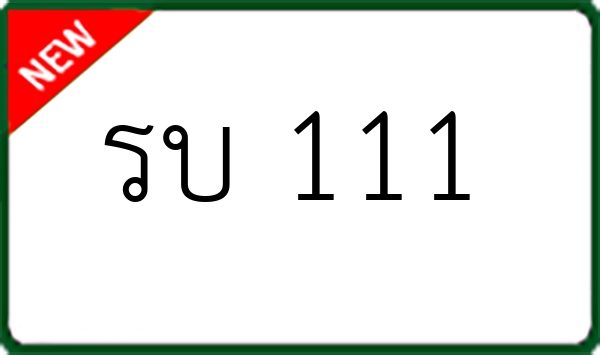 NEW

รบ 111